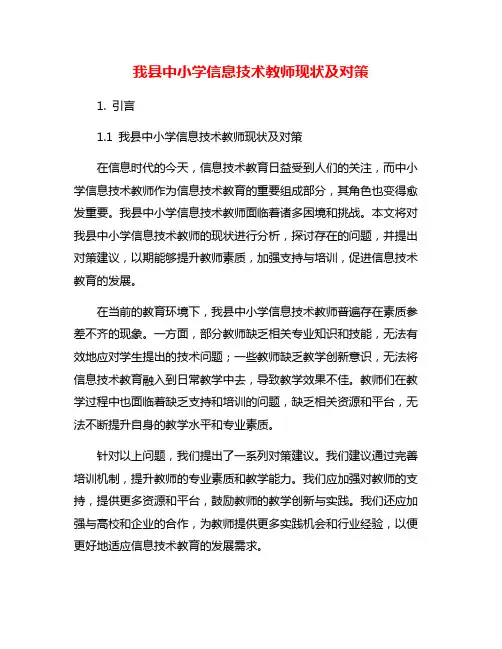 我县中小学信息技术教师现状及对策

1. 引言

1.1 我县中小学信息技术教师现状及对策

在信息时代的今天，信息技术教育日益受到人们的关注，而中小学信息技术教师作为信息技术教育的重要组成部分，其角色也变得愈发重要。我县中小学信息技术教师面临着诸多困境和挑战。本文将对我县中小学信息技术教师的现状进行分析，探讨存在的问题，并提出对策建议，以期能够提升教师素质，加强支持与培训，促进信息技术教育的发展。

在当前的教育环境下，我县中小学信息技术教师普遍存在素质参差不齐的现象。一方面，部分教师缺乏相关专业知识和技能，无法有效地应对学生提出的技术问题；一些教师缺乏教学创新意识，无法将信息技术教育融入到日常教学中去，导致教学效果不佳。教师们在教学过程中也面临着缺乏支持和培训的问题，缺乏相关资源和平台，无法不断提升自身的教学水平和专业素质。

针对以上问题，我们提出了一系列对策建议。我们建议通过完善培训机制，提升教师的专业素质和教学能力。我们应加强对教师的支持，提供更多资源和平台，鼓励教师的教学创新与实践。我们还应加强与高校和企业的合作，为教师提供更多实践机会和行业经验，以便更好地适应信息技术教育的发展需求。